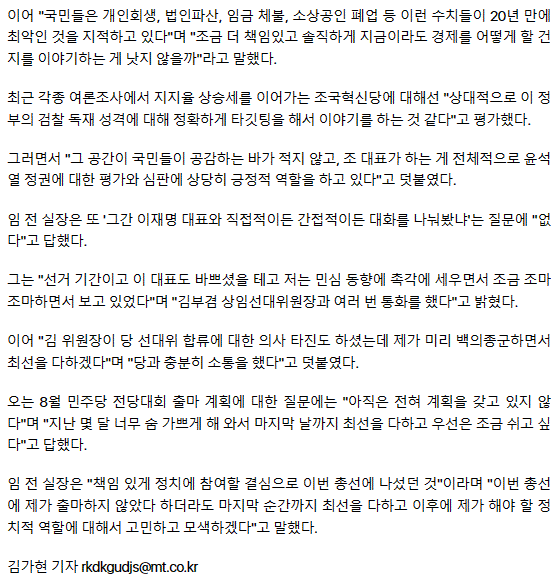 이어 "국민들은 개인회생, 법인파산, 임금 체불, 소상공인 폐업 등 이런 수치들이 20년 만에 최악인 것을 지적하고 있다"며 "조금 더 책임있고 솔직하게 지금이라도 경제를 어떻게 할 건지를 이야기하는 게 낫지 않을까"라고 말했다.

최근 각종 여론조사에서 지지율 상승세를 이어가는 조국혁신당에 대해선 "상대적으로 이 정부의 검찰 독재 성격에 대해 정확하게 타깃팅을 해서 이야기를 하는 것 같다"고 평가했다.

그러면서 "그 공간이 국민들이 공감하는 바가 적지 않고, 조 대표가 하는 게 전체적으로 윤석열 정권에 대한 평가와 심판에 상당히 긍정적 역할을 하고 있다"고 덧붙였다.

임 전 실장은 또 '그간 이재명 대표와 직접적이든 간접적이든 대화를 나눠봤냐'는 질문에 "없다"고 답했다.

그는 "선거 기간이고 이 대표도 바쁘셨을 테고 저는 민심 동향에 촉각에 세우면서 조금 조마조마하면서 보고 있었다"며 "김부겸 상임선대위원장과 여러 번 통화를 했다"고 밝혔다.

이어 "김 위원장이 당 선대위 합류에 대한 의사 타진도 하셨는데 제가 미리 백의종군하면서 최선을 다하겠다"며 "당과 충분히 소통을 했다"고 덧붙였다.

오는 8월 민주당 전당대회 출마 계획에 대한 질문에는 "아직은 전혀 계획을 갖고 있지 않다"며 "지난 몇 달 너무 숨 가쁘게 해 와서 마지막 날까지 최선을 다하고 우선은 조금 쉬고 싶다"고 답했다.

임 전 실장은 "책임 있게 정치에 참여할 결심으로 이번 총선에 나섰던 것"이라며 "이번 총선에 제가 출마하지 않았다 하더라도 마지막 순간까지 최선을 다하고 이후에 제가 해야 할 정치적 역할에 대해서 고민하고 모색하겠다"고 말했다.

김가현 기자 rkdkgudjs@mt.co.kr